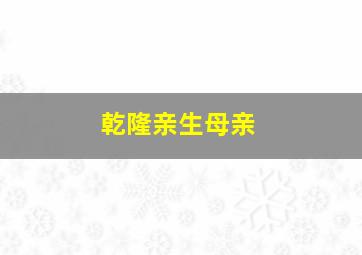 乾隆亲生母亲